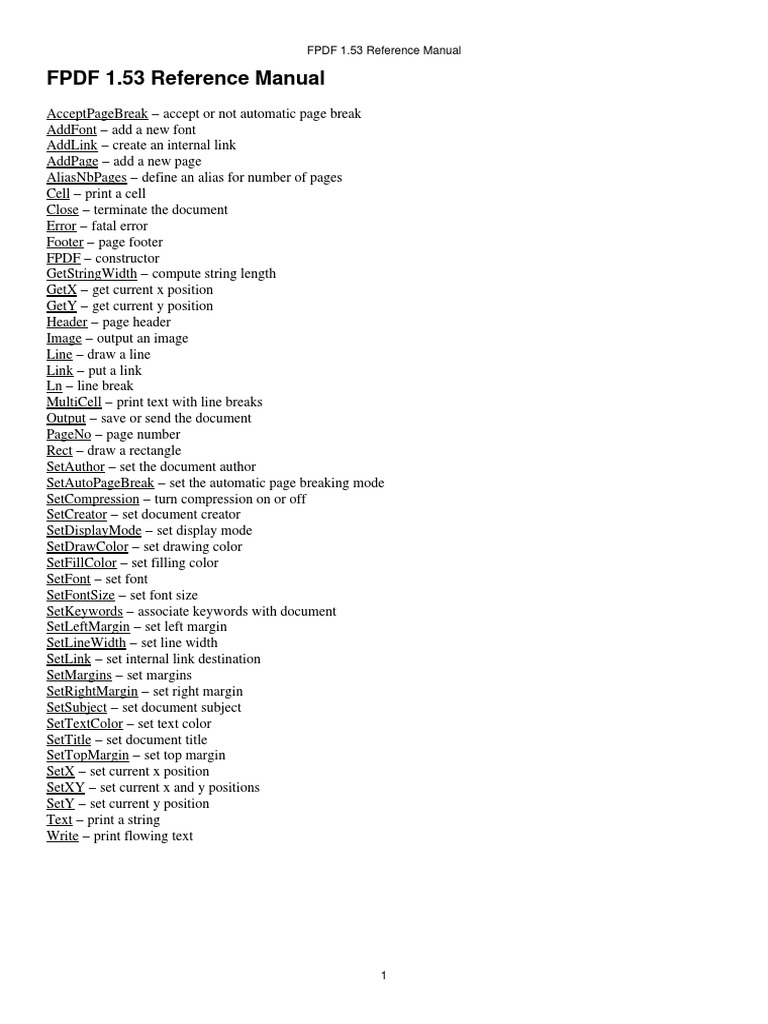 FPDF 1.53 Reference Manual

FPDF 1.53 Reference Manual

AcceptPageBreak – accept or not automatic page break
AddFont – add a new font
AddLink – create an internal link
AddPage – add a new page
AliasNbPages – define an alias for number of pages
Cell – print a cell
Close – terminate the document
Error – fatal error
Footer – page footer
FPDF – constructor
GetStringWidth – compute string length
GetX – get current x position
GetY – get current y position
Header – page header
Image – output an image
Line – draw a line
Link – put a link
Ln – line break
MultiCell – print text with line breaks
Output – save or send the document
PageNo – page number
Rect – draw a rectangle
SetAuthor – set the document author
SetAutoPageBreak – set the automatic page breaking mode
SetCompression – turn compression on or off
SetCreator – set document creator
SetDisplayMode – set display mode
SetDrawColor – set drawing color
SetFillColor – set filling color
SetFont – set font
SetFontSize – set font size
SetKeywords – associate keywords with document
SetLeftMargin – set left margin
SetLineWidth – set line width
SetLink – set internal link destination
SetMargins – set margins
SetRightMargin – set right margin
SetSubject – set document subject
SetTextColor – set text color
SetTitle – set document title
SetTopMargin – set top margin
SetX – set current x position
SetXY – set current x and y positions
SetY – set current y position
Text – print a string
Write – print flowing text

1